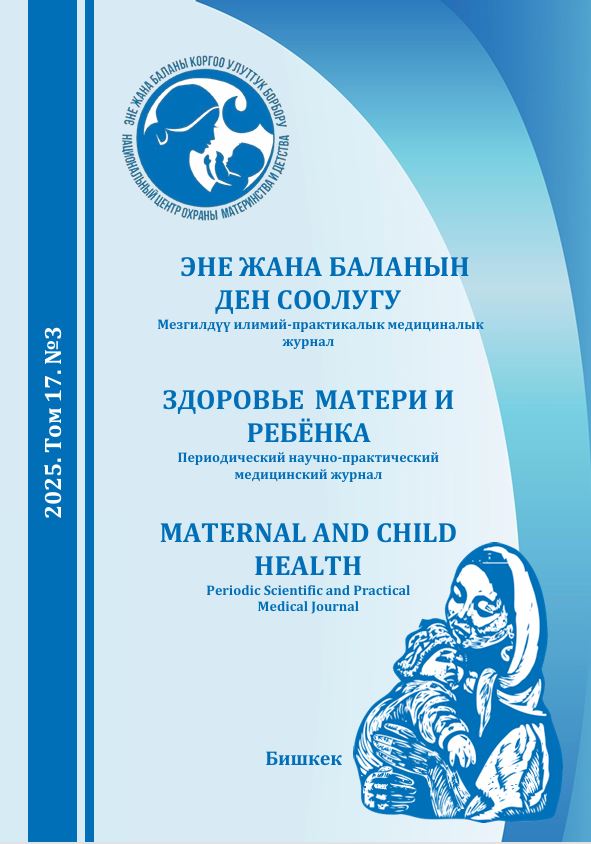 ЭНЕ ЖАНА БАЛАНЫ КОРГОО УЛУТТУК БОРБОРУ
НАЦИОНАЛЬНЫЙ ЦЕНТР ОХРАНЫ МАТЕРИНСТВА И ДЕТСТВА

2025. Том 17. №3

ЭНЕ ЖАНА БАЛАНЫН ДЕН СООЛУГУ
Мезгилдүү илимий-практикалык медициналык журнал

ЗДОРОВЬЕ МАТЕРИ И РЕБЁНКА
Периодический научно-практический медицинский журнал

MATERNAL AND CHILD HEALTH
Periodic Scientific and Practical Medical Journal

Бишкек